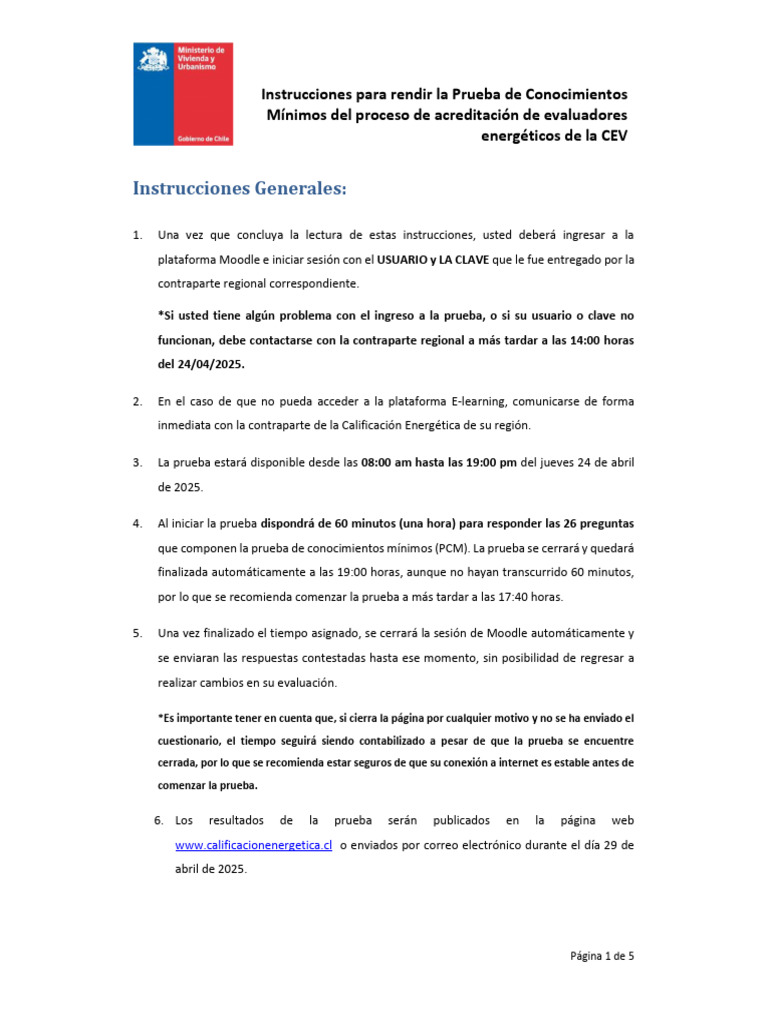 Ministerio de Vivienda y Urbanismo

Gobierno de Chile

Instrucciones para rendir la Prueba de Conocimientos Mínimos del proceso de acreditación de evaluadores energéticos de la CEV

Instrucciones Generales:

1. Una vez que concluya la lectura de estas instrucciones, usted deberá ingresar a la plataforma Moodle e iniciar sesión con el USUARIO y LA CLAVE que le fue entregado por la contraparte regional correspondiente.

*Si usted tiene algún problema con el ingreso a la prueba, o si su usuario o clave no funcionan, debe contactarse con la contraparte regional a más tardar a las 14:00 horas del 24/04/2025.

2. En el caso de que no pueda acceder a la plataforma E-learning, comunicarse de forma inmediata con la contraparte de la Calificación Energética de su región.

3. La prueba estará disponible desde las 08:00 am hasta las 19:00 pm del jueves 24 de abril de 2025.

4. Al iniciar la prueba dispondrá de 60 minutos (una hora) para responder las 26 preguntas que componen la prueba de conocimientos mínimos (PCM). La prueba se cerrará y quedará finalizada automáticamente a las 19:00 horas, aunque no hayan transcurrido 60 minutos, por lo que se recomienda comenzar la prueba a más tardar a las 17:40 horas.

5. Una vez finalizado el tiempo asignado, se cerrará la sesión de Moodle automáticamente y se enviaran las respuestas contestadas hasta ese momento, sin posibilidad de regresar a realizar cambios en su evaluación.

*Es importante tener en cuenta que, si cierra la página por cualquier motivo y no se ha enviado el cuestionario, el tiempo seguirá siendo contabilizado a pesar de que la prueba se encuentre cerrada, por lo que se recomienda estar seguros de que su conexión a internet es estable antes de comenzar la prueba.

6. Los resultados de la prueba serán publicados en la página web www.calificacionenergetica.cl o enviados por correo electrónico durante el día 29 de abril de 2025.

Página 1 de 5